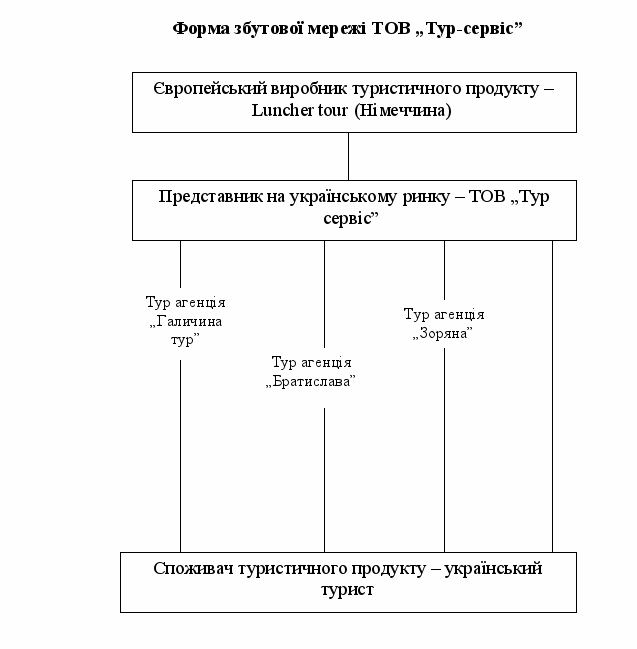 Форма збутової мережі ТОВ „Тур-сервіс”

Європейський виробник туристичного продукту – Luncher tour (Німеччина)

Представник на українському ринку – ТОВ „Тур сервіс”

Тур агенція „Галичина тур”

Тур агенція „Братислава”

Тур агенція „Зоряна”

Споживач туристичного продукту – український турист